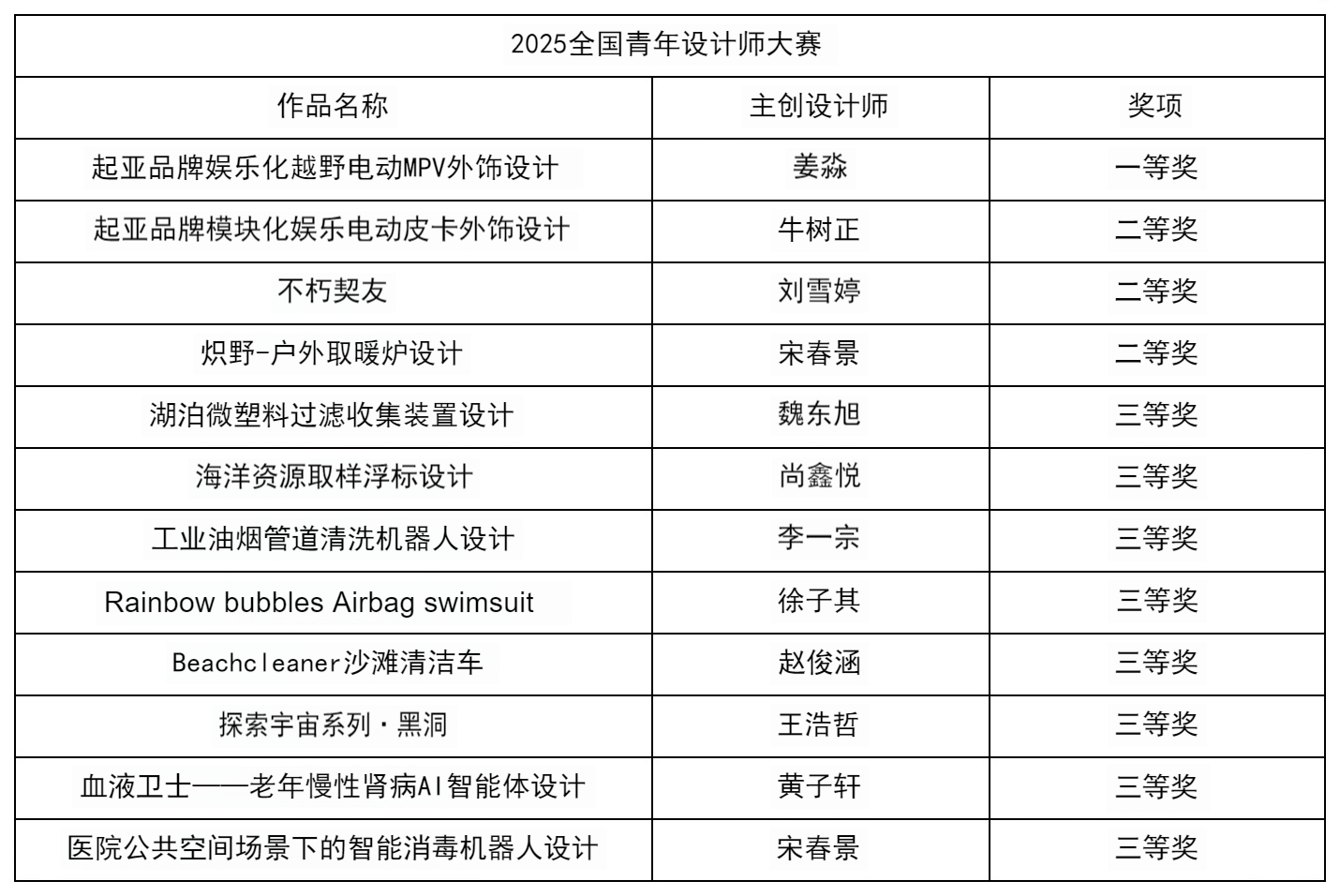 | 2025全国青年设计师大赛 | | |
|---|---|---|
| 作品名称 | 主创设计师 | 奖项 |
| 起亚品牌娱乐化越野电动MPV外饰设计 | 姜淼 | 一等奖 |
| 起亚品牌模块化娱乐电动皮卡外饰设计 | 牛树正 | 二等奖 |
| 不朽契友 | 刘雪婷 | 二等奖 |
| 炽野-户外取暖炉设计 | 宋春景 | 二等奖 |
| 湖泊微塑料过滤收集装置设计 | 魏东旭 | 三等奖 |
| 海洋资源取样浮标设计 | 尚鑫悦 | 三等奖 |
| 工业油烟管道清洗机器人设计 | 李一宗 | 三等奖 |
| Rainbow bubbles Airbag swimsuit | 徐子其 | 三等奖 |
| Beachcleaner沙滩清洁车 | 赵俊涵 | 三等奖 |
| 探索宇宙系列·黑洞 | 王浩哲 | 三等奖 |
| 血液卫士——老年慢性肾病AI智能体设计 | 黄子轩 | 三等奖 |
| 医院公共空间场景下的智能消毒机器人设计 | 宋春景 | 三等奖 |